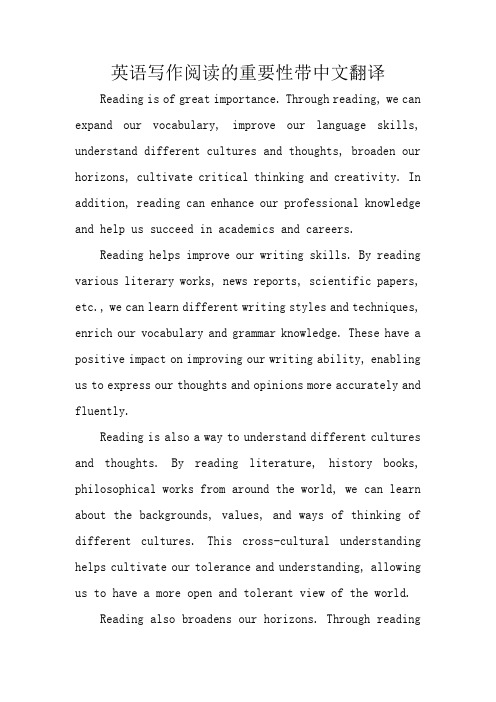 英语写作阅读的重要性带中文翻译

Reading is of great importance. Through reading, we can expand our vocabulary, improve our language skills, understand different cultures and thoughts, broaden our horizons, cultivate critical thinking and creativity. In addition, reading can enhance our professional knowledge and help us succeed in academics and careers.

Reading helps improve our writing skills. By reading various literary works, news reports, scientific papers, etc., we can learn different writing styles and techniques, enrich our vocabulary and grammar knowledge. These have a positive impact on improving our writing ability, enabling us to express our thoughts and opinions more accurately and fluently.

Reading is also a way to understand different cultures and thoughts. By reading literature, history books, philosophical works from around the world, we can learn about the backgrounds, values, and ways of thinking of different cultures. This cross-cultural understanding helps cultivate our tolerance and understanding, allowing us to have a more open and tolerant view of the world.

Reading also broadens our horizons. Through reading